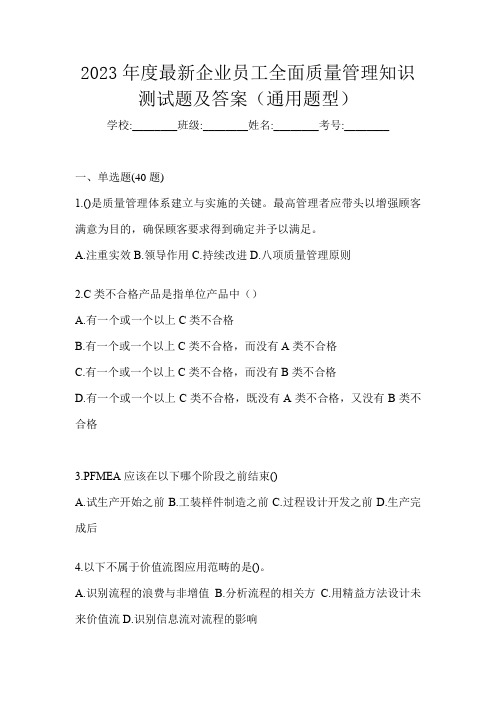 2023 年度最新企业员工全面质量管理知识测试题及答案（通用题型）

学校:________班级:________姓名:________考号:________

一、单选题(40 题)

1.()是质量管理体系建立与实施的关键。最高管理者应带头以增强顾客满意为目的，确保顾客要求得到确定并予以满足。

A.注重实效 B.领导作用 C.持续改进 D.八项质量管理原则

2.C 类不合格产品是指单位产品中（）

A.有一个或一个以上 C 类不合格

B.有一个或一个以上 C 类不合格，而没有 A 类不合格

C.有一个或一个以上 C 类不合格，而没有 B 类不合格

D.有一个或一个以上 C 类不合格，既没有 A 类不合格，又没有 B 类不合格

3.PFMEA 应该在以下哪个阶段之前结束()

A.试生产开始之前 B.工装样件制造之前 C.过程设计开发之前 D.生产完成后

4.以下不属于价值流图应用范畴的是()。

A.识别流程的浪费与非增值 B.分析流程的相关方 C.用精益方法设计未来价值流 D.识别信息流对流程的影响